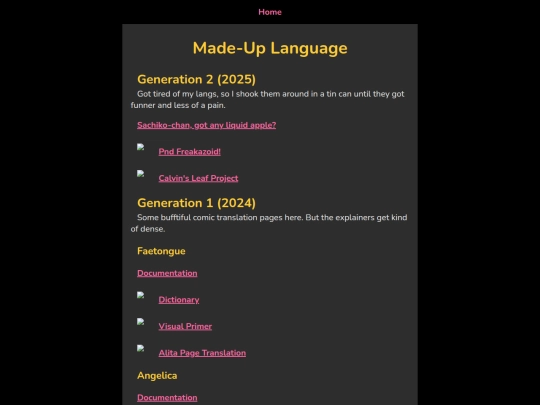 Home

Made-Up Language

Generation 2 (2025)

Got tired of my langs, so I shook them around in a tin can until they got funner and less of a pain.

Sachiko-chan, got any liquid apple?

Pnd Freakazoid!

Calvin's Leaf Project

Generation 1 (2024)

Some bufftiful comic translation pages here. But the explainers get kind of dense.

Faetongue

Documentation

Dictionary

Visual Primer

Alita Page Translation

Angelica

Documentation